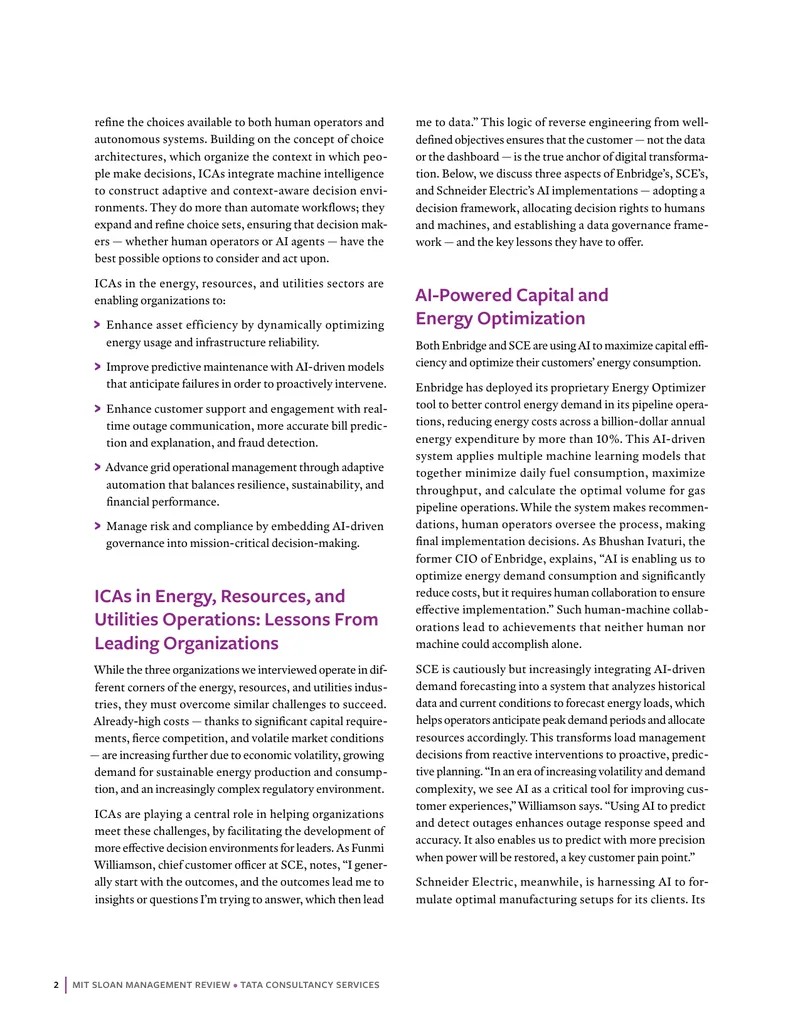 refine the choices available to both human operators and autonomous systems. Building on the concept of choice architectures, which organize the context in which people make decisions, ICAs integrate machine intelligence to construct adaptive and context-aware decision environments. They do more than automate workflows; they expand and refine choice sets, ensuring that decision makers — whether human operators or AI agents — have the best possible options to consider and act upon.

ICAs in the energy, resources, and utilities sectors are enabling organizations to:

> Enhance asset efficiency by dynamically optimizing energy usage and infrastructure reliability.

> Improve predictive maintenance with AI-driven models that anticipate failures in order to proactively intervene.

> Enhance customer support and engagement with real-time outage communication, more accurate bill prediction and explanation, and fraud detection.

> Advance grid operational management through adaptive automation that balances resilience, sustainability, and financial performance.

> Manage risk and compliance by embedding AI-driven governance into mission-critical decision-making.

ICAs in Energy, Resources, and Utilities Operations: Lessons From Leading Organizations

While the three organizations we interviewed operate in different corners of the energy, resources, and utilities industries, they must overcome similar challenges to succeed. Already-high costs — thanks to significant capital requirements, fierce competition, and volatile market conditions — are increasing further due to economic volatility, growing demand for sustainable energy production and consumption, and an increasingly complex regulatory environment.

ICAs are playing a central role in helping organizations meet these challenges, by facilitating the development of more effective decision environments for leaders. As Funmi Williamson, chief customer officer at SCE, notes, "I generally start with the outcomes, and the outcomes lead me to insights or questions I'm trying to answer, which then lead me to data." This logic of reverse engineering from well-defined objectives ensures that the customer — not the data or the dashboard — is the true anchor of digital transformation. Below, we discuss three aspects of Enbridge's, SCE's, and Schneider Electric's AI implementations — adopting a decision framework, allocating decision rights to humans and machines, and establishing a data governance framework — and the key lessons they have to offer.

AI-Powered Capital and Energy Optimization

Both Enbridge and SCE are using AI to maximize capital efficiency and optimize their customers' energy consumption.

Enbridge has deployed its proprietary Energy Optimizer tool to better control energy demand in its pipeline operations, reducing energy costs across a billion-dollar annual energy expenditure by more than 10%. This AI-driven system applies multiple machine learning models that together minimize daily fuel consumption, maximize throughput, and calculate the optimal volume for gas pipeline operations. While the system makes recommendations, human operators oversee the process, making final implementation decisions. As Bhushan Ivaturi, the former CIO of Enbridge, explains, "AI is enabling us to optimize energy demand consumption and significantly reduce costs, but it requires human collaboration to ensure effective implementation." Such human-machine collaborations lead to achievements that neither human nor machine could accomplish alone.

SCE is cautiously but increasingly integrating AI-driven demand forecasting into a system that analyzes historical data and current conditions to forecast energy loads, which helps operators anticipate peak demand periods and allocate resources accordingly. This transforms load management decisions from reactive interventions to proactive, predictive planning. "In an era of increasing volatility and demand complexity, we see AI as a critical tool for improving customer experiences," Williamson says. "Using AI to predict and detect outages enhances outage response speed and accuracy. It also enables us to predict with more precision when power will be restored, a key customer pain point."

Schneider Electric, meanwhile, is harnessing AI to formulate optimal manufacturing setups for its clients. Its

2 MIT SLOAN MANAGEMENT REVIEW • TATA CONSULTANCY SERVICES